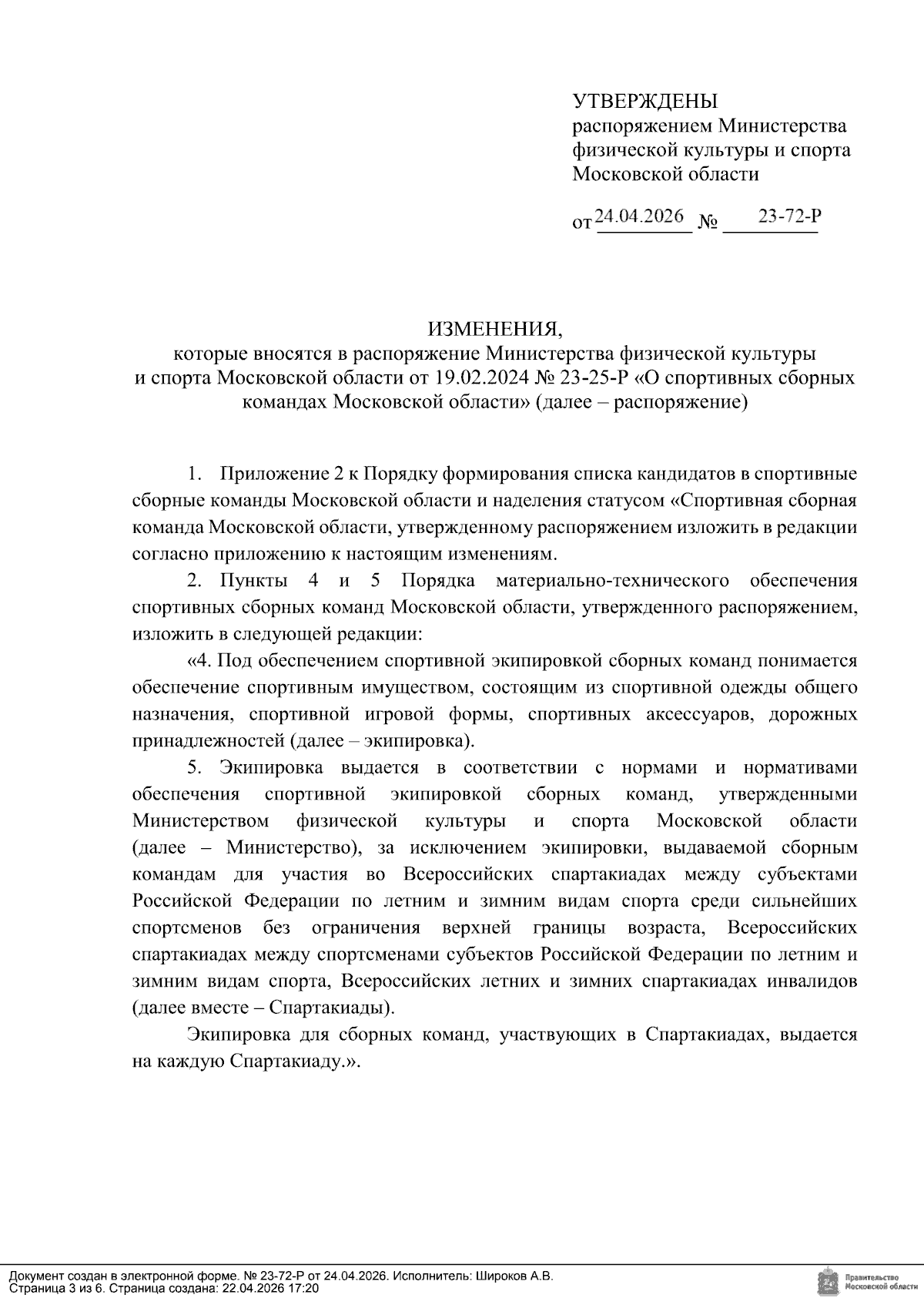 УТВЕРЖДЕНЫ
распоряжением Министерства физической культуры и спорта Московской области

от 24.04.2026 № 23-72-Р

ИЗМЕНЕНИЯ,
которые вносятся в распоряжение Министерства физической культуры и спорта Московской области от 19.02.2024 № 23-25-Р «О спортивных сборных командах Московской области» (далее – распоряжение)

1. Приложение 2 к Порядку формирования списка кандидатов в спортивные сборные команды Московской области и наделения статусом «Спортивная сборная команда Московской области, утвержденному распоряжением изложить в редакции согласно приложению к настоящим изменениям.

2. Пункты 4 и 5 Порядка материально-технического обеспечения спортивных сборных команд Московской области, утвержденного распоряжением, изложить в следующей редакции:

«4. Под обеспечением спортивной экипировкой сборных команд понимается обеспечение спортивным имуществом, состоящим из спортивной одежды общего назначения, спортивной игровой формы, спортивных аксессуаров, дорожных принадлежностей (далее – экипировка).

5. Экипировка выдается в соответствии с нормами и нормативами обеспечения спортивной экипировкой сборных команд, утвержденными Министерством физической культуры и спорта Московской области (далее – Министерство), за исключением экипировки, выдаваемой сборным командам для участия во Всероссийских спартакиадах между субъектами Российской Федерации по летним и зимним видам спорта среди сильнейших спортсменов без ограничения верхней границы возраста, Всероссийских спартакиадах между спортсменами субъектов Российской Федерации по летним и зимним видам спорта, Всероссийских летних и зимних спартакиадах инвалидов (далее вместе – Спартакиады).

Экипировка для сборных команд, участвующих в Спартакиадах, выдается на каждую Спартакиаду.».

Документ создан в электронной форме. № 23-72-Р от 24.04.2026. Исполнитель: Широков А.В.
Страница 3 из 6. Страница создана: 22.04.2026 17:20

Правительство Московской области